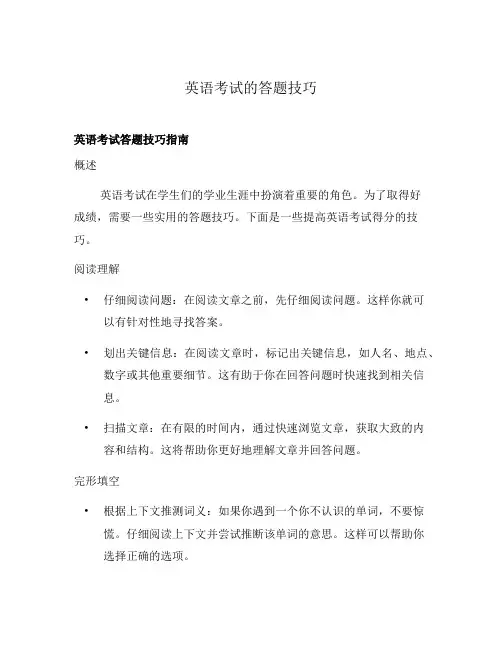 英语考试的答题技巧

英语考试答题技巧指南

概述

英语考试在学生们的学业生涯中扮演着重要的角色。为了取得好成绩，需要一些实用的答题技巧。下面是一些提高英语考试得分的技巧。

阅读理解

• 仔细阅读问题：在阅读文章之前，先仔细阅读问题。这样你就可以有针对性地寻找答案。

• 划出关键信息：在阅读文章时，标记出关键信息，如人名、地点、数字或其他重要细节。这有助于你在回答问题时快速找到相关信息。

• 扫描文章：在有限的时间内，通过快速浏览文章，获取大致的内容和结构。这将帮助你更好地理解文章并回答问题。

完形填空

• 根据上下文推测词义：如果你遇到一个你不认识的单词，不要惊慌。仔细阅读上下文并尝试推断该单词的意思。这样可以帮助你选择正确的选项。